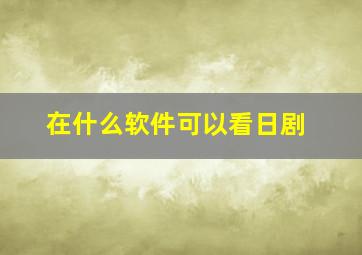 在什么软件可以看日剧